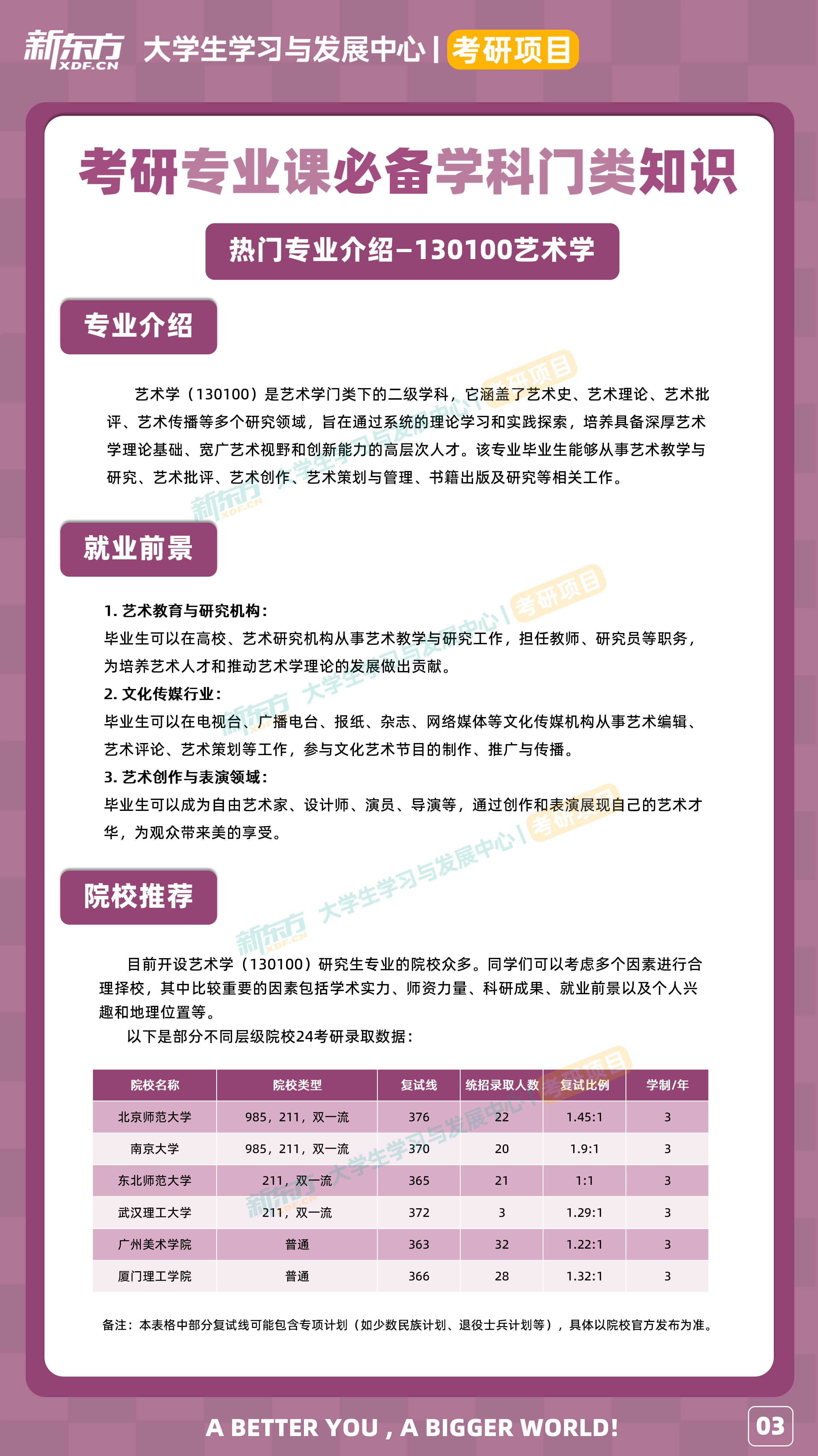 新东方 XDF.CN 大学生学习与发展中心 | 考研项目

考研专业课必备学科门类知识

热门专业介绍-130100艺术学

专业介绍

艺术学（130100）是艺术学门类下的二级学科，它涵盖了艺术史、艺术理论、艺术批评、艺术传播等多个研究领域，旨在通过系统的理论学习和实践探索，培养具备深厚艺术学理论基础、宽广艺术视野和创新能力的高层次人才。该专业毕业生能够从事艺术教学与研究、艺术批评、艺术创作、艺术策划与管理、书籍出版及研究等相关工作。

就业前景

1. 艺术教育与研究机构：
毕业生可以在高校、艺术研究机构从事艺术教学与研究工作，担任教师、研究员等职务，为培养艺术人才和推动艺术学理论的发展做出贡献。
2. 文化传媒行业：
毕业生可以在电视台、广播电台、报纸、杂志、网络媒体等文化传媒机构从事艺术编辑、艺术评论、艺术策划等工作，参与文化艺术节目的制作、推广与传播。
3. 艺术创作与表演领域：
毕业生可以成为自由艺术家、设计师、演员、导演等，通过创作和表演展现自己的艺术才华，为观众带来美的享受。

院校推荐

目前开设艺术学（130100）研究生专业的院校众多。同学们可以考虑多个因素进行合理择校，其中比较重要的因素包括学术实力、师资力量、科研成果、就业前景以及个人兴趣和地理位置等。
以下是部分不同层级院校24考研录取数据：

| 院校名称 | 院校类型 | 复试线 | 统招录取人数 | 复试比例 | 学制/年 |
|---|---|---|---|---|---|
| 北京师范大学 | 985，211，双一流 | 376 | 22 | 1.45:1 | 3 |
| 南京大学 | 985，211，双一流 | 370 | 20 | 1.9:1 | 3 |
| 东北师范大学 | 211，双一流 | 365 | 21 | 1:1 | 3 |
| 武汉理工大学 | 211，双一流 | 372 | 3 | 1.29:1 | 3 |
| 广州美术学院 | 普通 | 363 | 32 | 1.22:1 | 3 |
| 厦门理工学院 | 普通 | 366 | 28 | 1.32:1 | 3 |

备注：本表格中部分复试线可能包含专项计划（如少数民族计划、退役士兵计划等），具体以院校官方发布为准。

A BETTER YOU , A BIGGER WORLD!
03